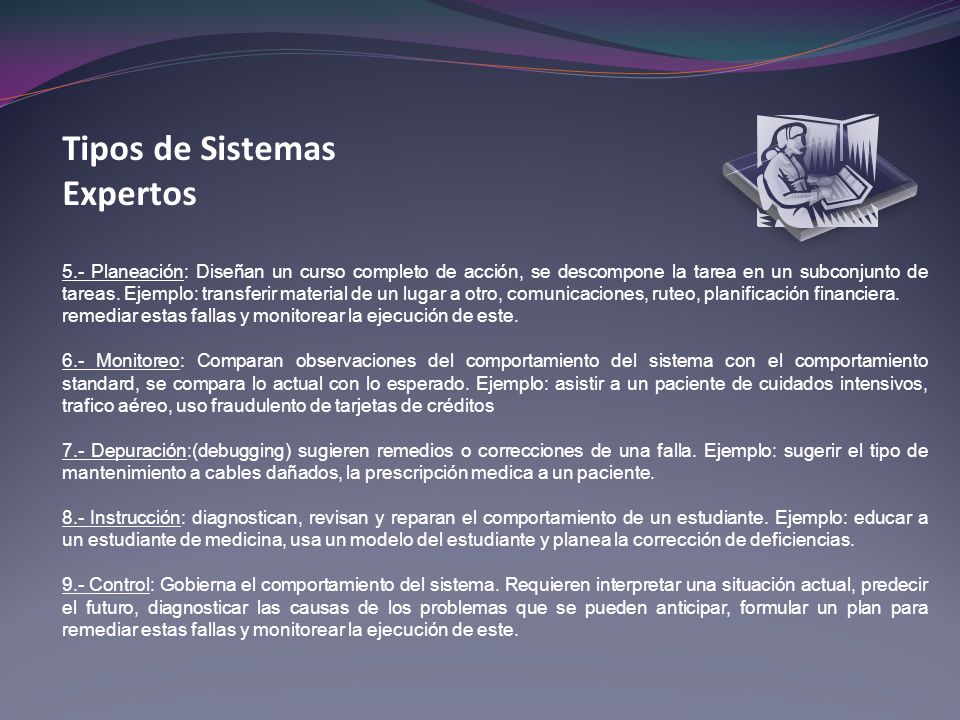 Tipos de Sistemas
Expertos

5.- Planeación: Diseñan un curso completo de acción, se descompone la tarea en un subconjunto de tareas. Ejemplo: transferir material de un lugar a otro, comunicaciones, ruteo, planificación financiera. remediar estas fallas y monitorear la ejecución de este.

6.- Monitoreo: Comparan observaciones del comportamiento del sistema con el comportamiento standard, se compara lo actual con lo esperado. Ejemplo: asistir a un paciente de cuidados intensivos, trafico aéreo, uso fraudulento de tarjetas de créditos

7.- Depuración:(debugging) sugieren remedios o correcciones de una falla. Ejemplo: sugerir el tipo de mantenimiento a cables dañados, la prescripción medica a un paciente.

8.- Instrucción: diagnostican, revisan y reparan el comportamiento de un estudiante. Ejemplo: educar a un estudiante de medicina, usa un modelo del estudiante y planea la corrección de deficiencias.

9.- Control: Gobierna el comportamiento del sistema. Requieren interpretar una situación actual, predecir el futuro, diagnosticar las causas de los problemas que se pueden anticipar, formular un plan para remediar estas fallas y monitorear la ejecución de este.